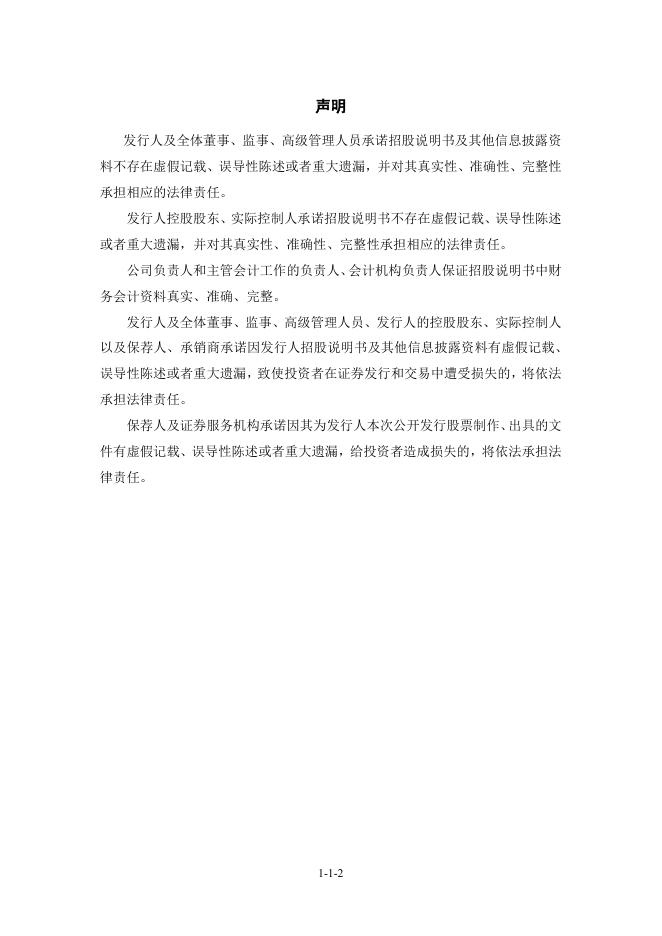 声明

发行人及全体董事、监事、高级管理人员承诺招股说明书及其他信息披露资料不存在虚假记载、误导性陈述或者重大遗漏，并对其真实性、准确性、完整性承担相应的法律责任。

发行人控股股东、实际控制人承诺招股说明书不存在虚假记载、误导性陈述或者重大遗漏，并对其真实性、准确性、完整性承担相应的法律责任。

公司负责人和主管会计工作的负责人、会计机构负责人保证招股说明书中财务会计资料真实、准确、完整。

发行人及全体董事、监事、高级管理人员、发行人的控股股东、实际控制人以及保荐人、承销商承诺因发行人招股说明书及其他信息披露资料有虚假记载、误导性陈述或者重大遗漏，致使投资者在证券发行和交易中遭受损失的，将依法承担法律责任。

保荐人及证券服务机构承诺因其为发行人本次公开发行股票制作、出具的文件有虚假记载、误导性陈述或者重大遗漏，给投资者造成损失的，将依法承担法律责任。

1-1-2